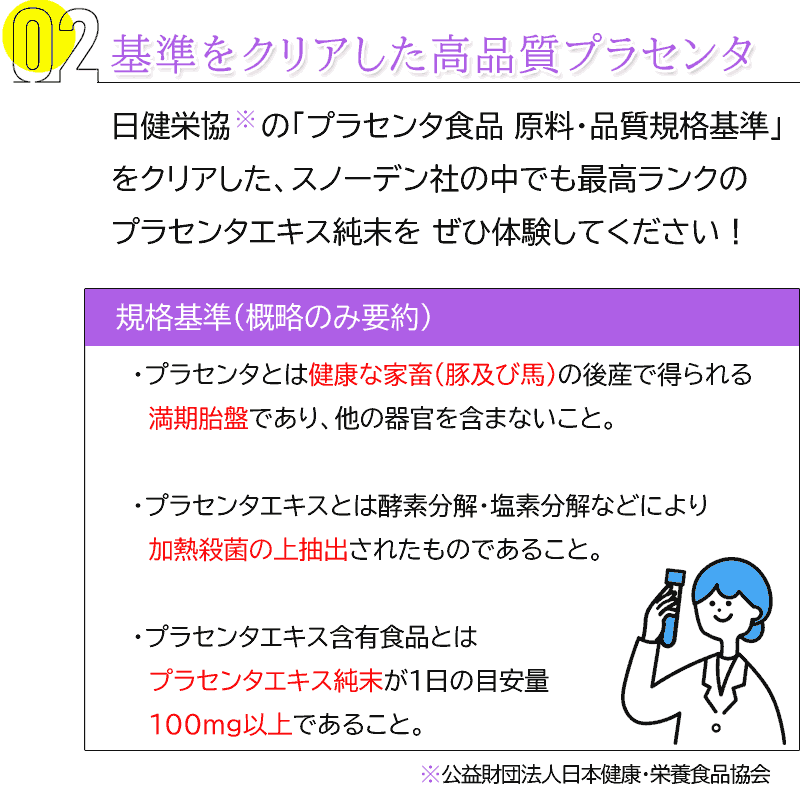 02 基準をクリアした高品質プラセンタ

日健栄協※の「プラセンタ食品 原料・品質規格基準」をクリアした、スノーデン社の中でも最高ランクのプラセンタエキス純末を ぜひ体験してください！

規格基準（概略のみ要約）

・プラセンタとは健康な家畜（豚及び馬）の後産で得られる満期胎盤であり、他の器官を含まないこと。

・プラセンタエキスとは酵素分解・塩素分解などにより加熱殺菌の上抽出されたものであること。

・プラセンタエキス含有食品とはプラセンタエキス純末が1日の目安量100mg以上であること。

※公益財団法人日本健康・栄養食品協会